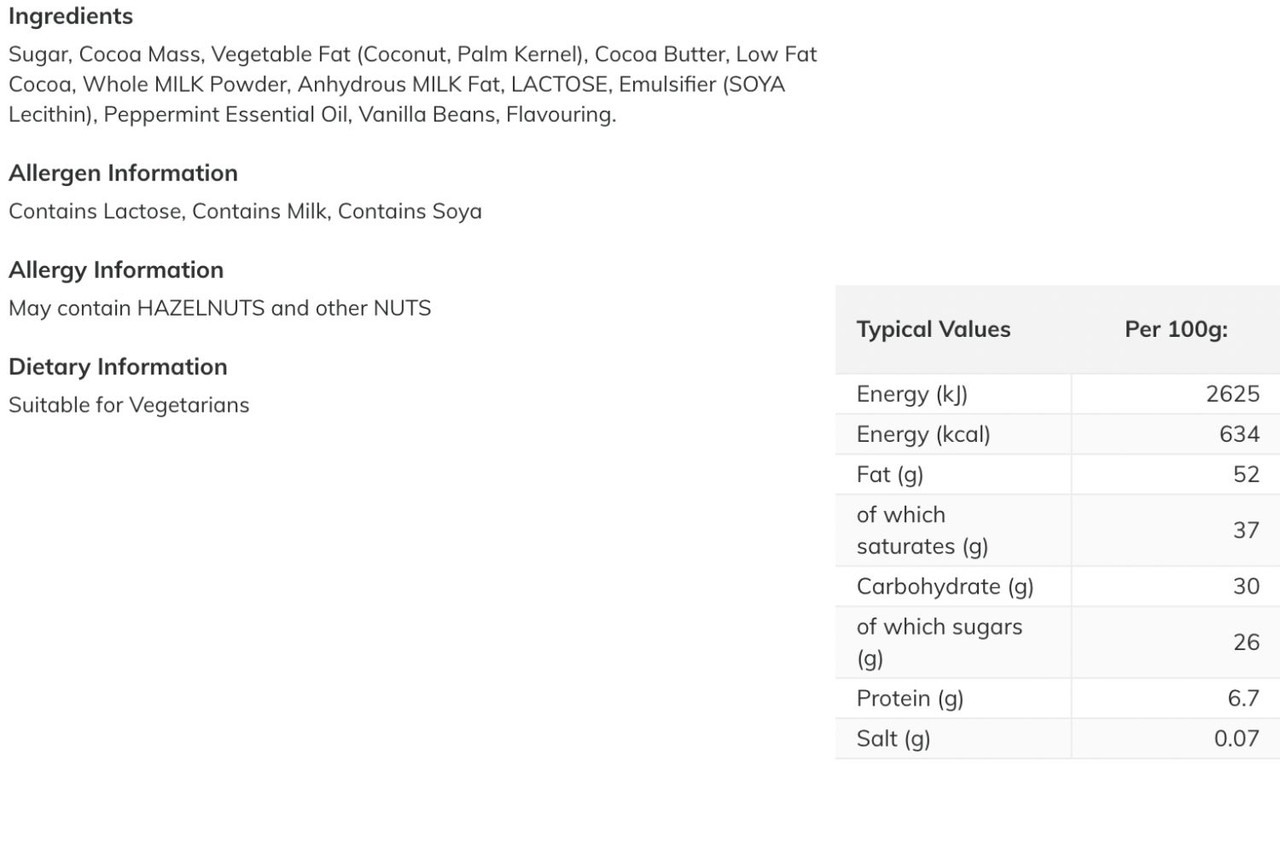 Ingredients
Sugar, Cocoa Mass, Vegetable Fat (Coconut, Palm Kernel), Cocoa Butter, Low Fat Cocoa, Whole MILK Powder, Anhydrous MILK Fat, LACTOSE, Emulsifier (SOYA Lecithin), Peppermint Essential Oil, Vanilla Beans, Flavouring.

Allergen Information
Contains Lactose, Contains Milk, Contains Soya

Allergy Information
May contain HAZELNUTS and other NUTS

Dietary Information
Suitable for Vegetarians

| Typical Values | Per 100g: |
|---|---|
| Energy (kJ) | 2625 |
| Energy (kcal) | 634 |
| Fat (g) | 52 |
| of which saturates (g) | 37 |
| Carbohydrate (g) | 30 |
| of which sugars (g) | 26 |
| Protein (g) | 6.7 |
| Salt (g) | 0.07 |